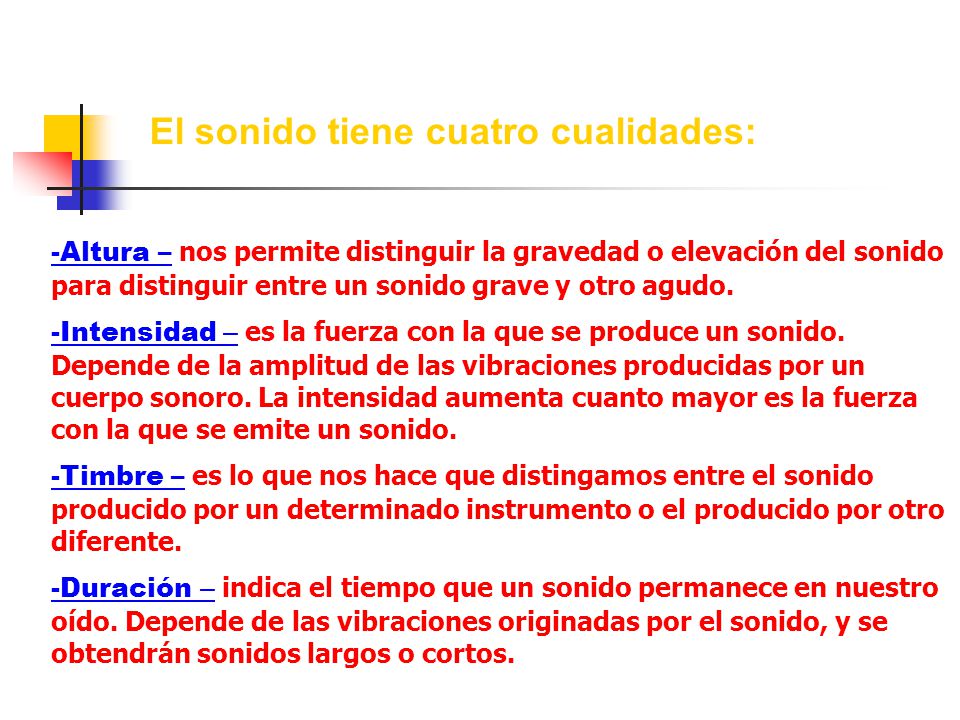 El sonido tiene cuatro cualidades:

-Altura – nos permite distinguir la gravedad o elevación del sonido para distinguir entre un sonido grave y otro agudo.

-Intensidad – es la fuerza con la que se produce un sonido. Depende de la amplitud de las vibraciones producidas por un cuerpo sonoro. La intensidad aumenta cuanto mayor es la fuerza con la que se emite un sonido.

-Timbre – es lo que nos hace que distingamos entre el sonido producido por un determinado instrumento o el producido por otro diferente.

-Duración – indica el tiempo que un sonido permanece en nuestro oído. Depende de las vibraciones originadas por el sonido, y se obtendrán sonidos largos o cortos.